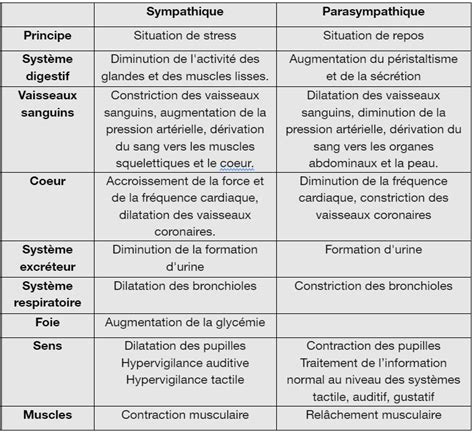 | | Sympathique | Parasympathique |
|---|---|---|
| Principe | Situation de stress | Situation de repos |
| Système digestif | Diminution de l'activité des glandes et des muscles lisses. | Augmentation du péristaltisme et de la sécrétion |
| Vaisseaux sanguins | Constriction des vaisseaux sanguins, augmentation de la pression artérielle, dérivation du sang vers les muscles squelettiques et le coeur. | Dilatation des vaisseaux sanguins, diminution de la pression artérielle, dérivation du sang vers les organes abdominaux et la peau. |
| Coeur | Accroissement de la force et de la fréquence cardiaque, dilatation des vaisseaux coronaires. | Diminution de la fréquence cardiaque, constriction des vaisseaux coronaires |
| Système excréteur | Diminution de la formation d'urine | Formation d'urine |
| Système respiratoire | Dilatation des bronchioles | Constriction des bronchioles |
| Foie | Augmentation de la glycémie | |
| Sens | Dilatation des pupilles Hypervigilance auditive Hypervigilance tactile | Contraction des pupilles Traitement de l'information normal au niveau des systèmes tactile, auditif, gustatif |
| Muscles | Contraction musculaire | Relâchement musculaire |